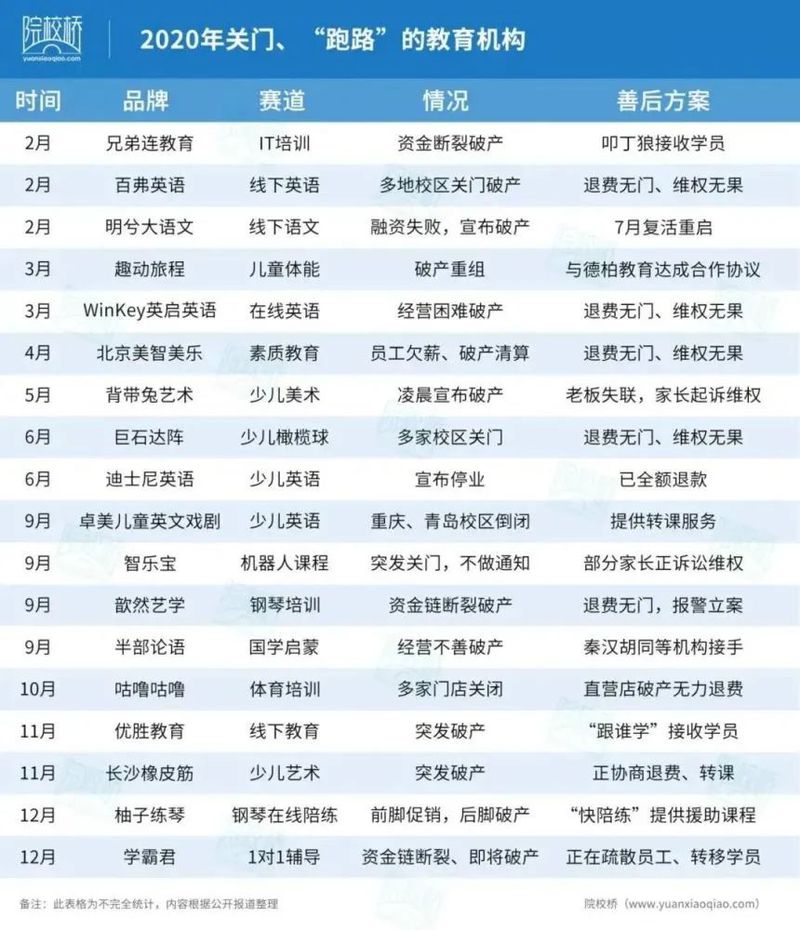 院校桥
yuanxiaoqiao.com

2020年关门、“跑路”的教育机构

| 时间 | 品牌 | 赛道 | 情况 | 善后方案 |
|---|---|---|---|---|
| 2月 | 兄弟连教育 | IT培训 | 资金断裂破产 | 叩丁狼接收学员 |
| 2月 | 百弗英语 | 线下英语 | 多地校区关门破产 | 退费无门、维权无果 |
| 2月 | 明兮大语文 | 线下语文 | 融资失败，宣布破产 | 7月复活重启 |
| 3月 | 趣动旅程 | 儿童体能 | 破产重组 | 与德柏教育达成合作协议 |
| 3月 | WinKey英启英语 | 在线英语 | 经营困难破产 | 退费无门、维权无果 |
| 4月 | 北京美智美乐 | 素质教育 | 员工欠薪、破产清算 | 退费无门、维权无果 |
| 5月 | 背带兔艺术 | 少儿美术 | 凌晨宣布破产 | 老板失联，家长起诉维权 |
| 6月 | 巨石达阵 | 少儿橄榄球 | 多家校区关门 | 退费无门、维权无果 |
| 6月 | 迪士尼英语 | 少儿英语 | 宣布停业 | 已全额退款 |
| 9月 | 卓美儿童英文戏剧 | 少儿英语 | 重庆、青岛校区倒闭 | 提供转课服务 |
| 9月 | 智乐宝 | 机器人课程 | 突发关门，不做通知 | 部分家长正诉讼维权 |
| 9月 | 歆然艺学 | 钢琴培训 | 资金链断裂破产 | 退费无门，报警立案 |
| 9月 | 半部论语 | 国学启蒙 | 经营不善破产 | 秦汉胡同等机构接手 |
| 10月 | 咕噜咕噜 | 体育培训 | 多家门店关闭 | 直营店破产无力退费 |
| 11月 | 优胜教育 | 线下教育 | 突发破产 | “跟谁学”接收学员 |
| 11月 | 长沙橡皮筋 | 少儿艺术 | 突发破产 | 正协商退费、转课 |
| 12月 | 柚子练琴 | 钢琴在线陪练 | 前脚促销，后脚破产 | “快陪练”提供援助课程 |
| 12月 | 学霸君 | 1对1辅导 | 资金链断裂、即将破产 | 正在疏散员工、转移学员 |

备注：此表格为不完全统计，内容根据公开报道整理

院校桥（www.yuanxiaoqiao.com）